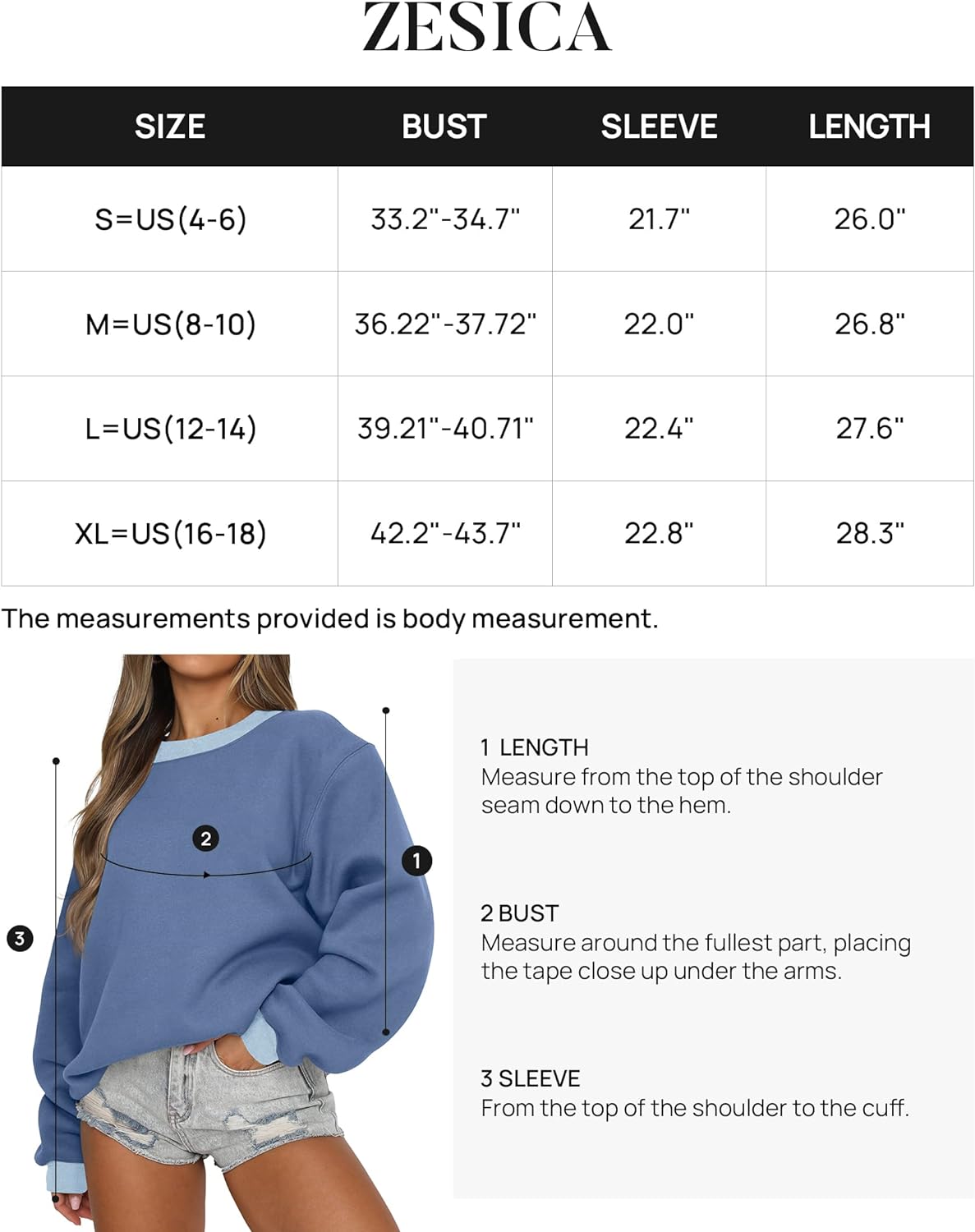 ZESICA

| SIZE | BUST | SLEEVE | LENGTH |
|---|---|---|---|
| S=US(4-6) | 33.2"-34.7" | 21.7" | 26.0" |
| M=US(8-10) | 36.22"-37.72" | 22.0" | 26.8" |
| L=US(12-14) | 39.21"-40.71" | 22.4" | 27.6" |
| XL=US(16-18) | 42.2"-43.7" | 22.8" | 28.3" |

The measurements provided is body measurement.

2

1

3

1 LENGTH
Measure from the top of the shoulder seam down to the hem.

2 BUST
Measure around the fullest part, placing the tape close up under the arms.

3 SLEEVE
From the top of the shoulder to the cuff.